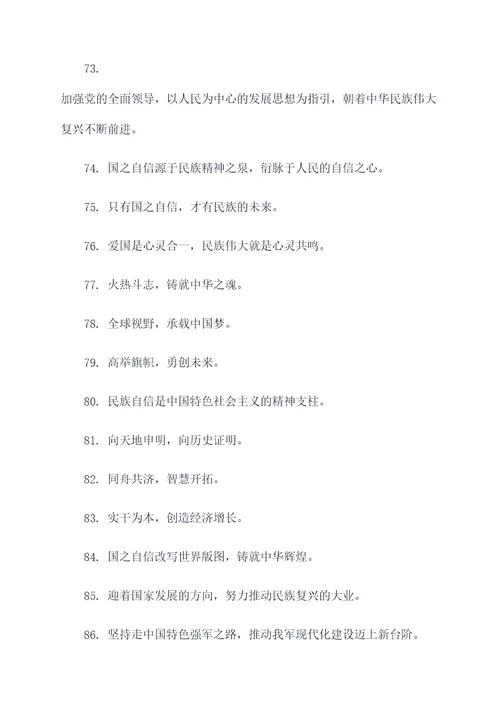 73.

加强党的全面领导，以人民为中心的发展思想为指引，朝着中华民族伟大复兴不断前进。

74. 国之自信源于民族精神之泉，衍脉于人民的自信之心。

75. 只有国之自信，才有民族的未来。

76. 爱国是心灵合一，民族伟大就是心灵共鸣。

77. 火热斗志，铸就中华之魂。

78. 全球视野，承载中国梦。

79. 高举旗帜，勇创未来。

80. 民族自信是中国特色社会主义的精神支柱。

81. 向天地申明，向历史证明。

82. 同舟共济，智慧开拓。

83. 实干为本，创造经济增长。

84. 国之自信改写世界版图，铸就中华辉煌。

85. 迎着国家发展的方向，努力推动民族复兴的大业。

86. 坚持走中国特色强军之路，推动我军现代化建设迈上新台阶。